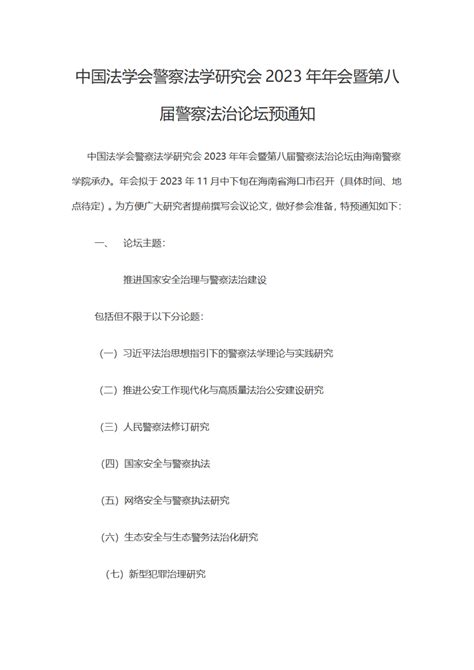 中国法学会警察法学研究会 2023 年年会暨第八届警察法治论坛预通知

中国法学会警察法学研究会 2023 年年会暨第八届警察法治论坛由海南警察学院承办。年会拟于 2023 年 11 月中下旬在海南省海口市召开（具体时间、地点待定）。为方便广大研究者提前撰写会议论文，做好参会准备，特预通知如下：

一、 论坛主题：

推进国家安全治理与警察法治建设

包括但不限于以下分论题：

（一）习近平法治思想指引下的警察法学理论与实践研究

（二）推进公安工作现代化与高质量法治公安建设研究

（三）人民警察法修订研究

（四）国家安全与警察执法

（五）网络安全与警察执法研究

（六）生态安全与生态警务法治化研究

（七）新型犯罪治理研究